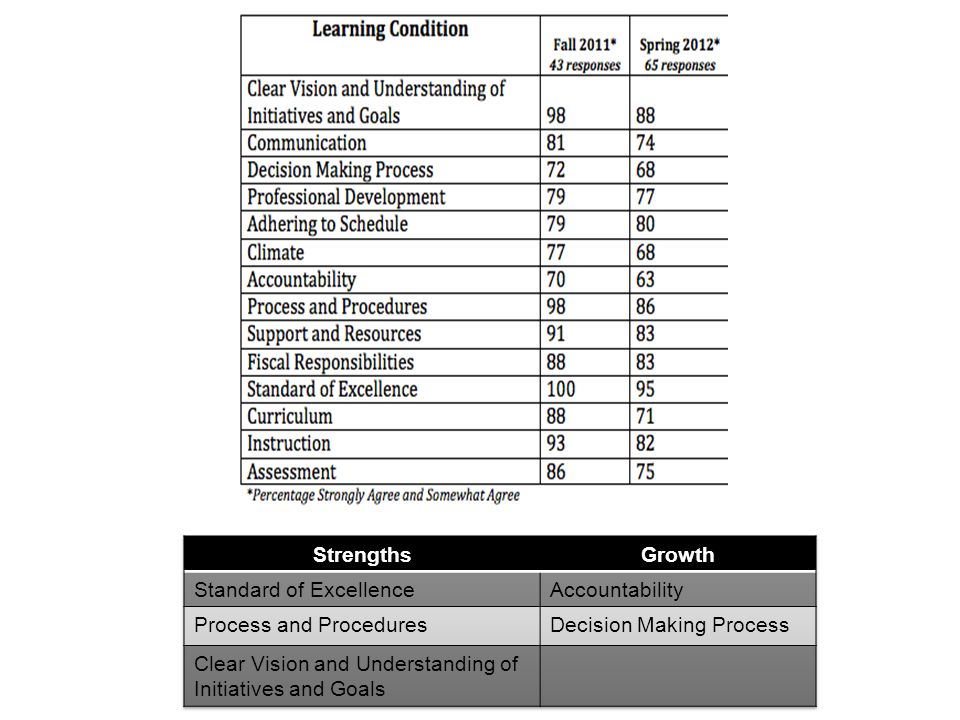 | Learning Condition | Fall 2011* 43 responses | Spring 2012* 65 responses |
|---|---|---|
| Clear Vision and Understanding of Initiatives and Goals | 98 | 88 |
| Communication | 81 | 74 |
| Decision Making Process | 72 | 68 |
| Professional Development | 79 | 77 |
| Adhering to Schedule | 79 | 80 |
| Climate | 77 | 68 |
| Accountability | 70 | 63 |
| Process and Procedures | 98 | 86 |
| Support and Resources | 91 | 83 |
| Fiscal Responsibilities | 88 | 83 |
| Standard of Excellence | 100 | 95 |
| Curriculum | 88 | 71 |
| Instruction | 93 | 82 |
| Assessment | 86 | 75 |

*Percentage Strongly Agree and Somewhat Agree

| Strengths | Growth |
|---|---|
| Standard of Excellence | Accountability |
| Process and Procedures | Decision Making Process |
| Clear Vision and Understanding of Initiatives and Goals | |